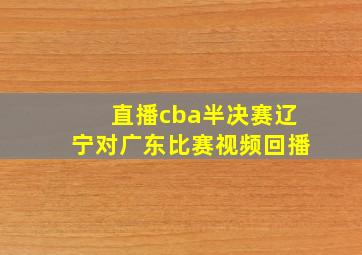 直播cba半决赛辽宁对广东比赛视频回播